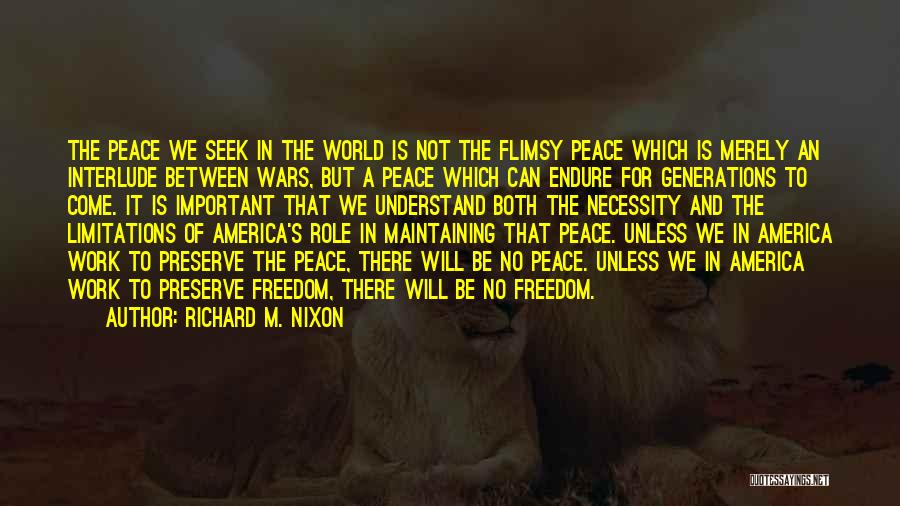 THE PEACE WE SEEK IN THE WORLD IS NOT THE FLIMSY PEACE WHICH IS MERELY AN INTERLUDE BETWEEN WARS, BUT A PEACE WHICH CAN ENDURE FOR GENERATIONS TO COME. IT IS IMPORTANT THAT WE UNDERSTAND BOTH THE NECESSITY AND THE LIMITATIONS OF AMERICA'S ROLE IN MAINTAINING THAT PEACE. UNLESS WE IN AMERICA WORK TO PRESERVE THE PEACE, THERE WILL BE NO PEACE. UNLESS WE IN AMERICA WORK TO PRESERVE FREEDOM, THERE WILL BE NO FREEDOM.

AUTHOR: RICHARD M. NIXON

QUOTESSAYINGS.NET